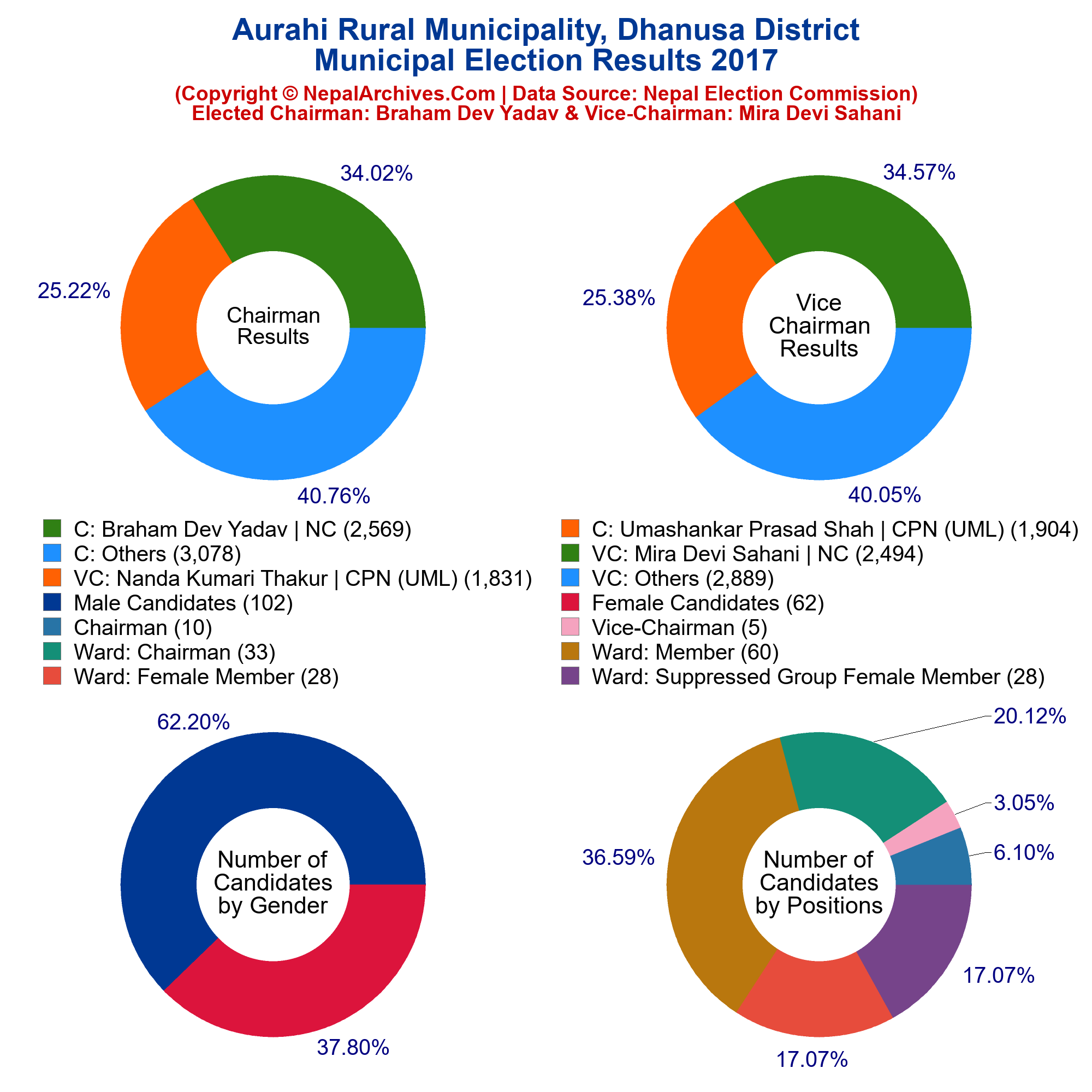 Aurahi Rural Municipality, Dhanusa District
Municipal Election Results 2017
(Copyright © NepalArchives.Com | Data Source: Nepal Election Commission)
Elected Chairman: Braham Dev Yadav & Vice-Chairman: Mira Devi Sahani

34.02%
25.22%
Chairman Results
40.76%

34.57%
25.38%
Vice Chairman Results
40.05%

C: Braham Dev Yadav | NC (2,569)
C: Others (3,078)
VC: Nanda Kumari Thakur | CPN (UML) (1,831)
Male Candidates (102)
Chairman (10)
Ward: Chairman (33)
Ward: Female Member (28)

C: Umashankar Prasad Shah | CPN (UML) (1,904)
VC: Mira Devi Sahani | NC (2,494)
VC: Others (2,889)
Female Candidates (62)
Vice-Chairman (5)
Ward: Member (60)
Ward: Suppressed Group Female Member (28)

62.20%
Number of Candidates by Gender
37.80%

20.12%
3.05%
6.10%
36.59%
Number of Candidates by Positions
17.07%
17.07%